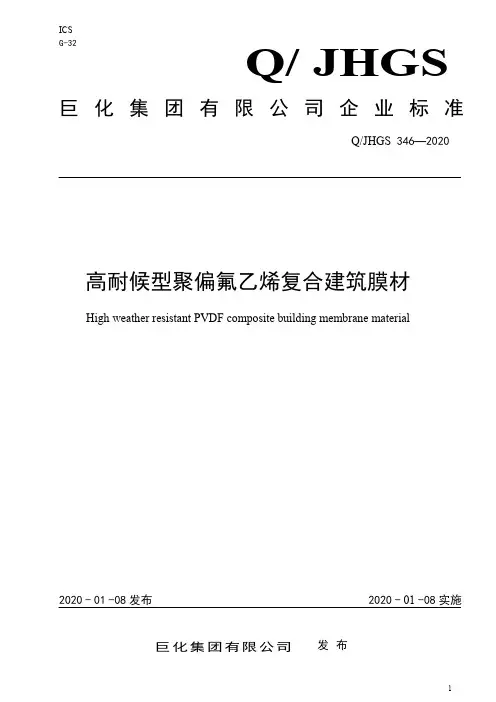 ICS
G-32

Q/ JHGS

巨化集团有限公司企业标准

Q/JHGS 346—2020

高耐候型聚偏氟乙烯复合建筑膜材

High weather resistant PVDF composite building membrane material

2020 - 01 -08 发布

2020 - 01 -08 实施

巨化集团有限公司 发布

1